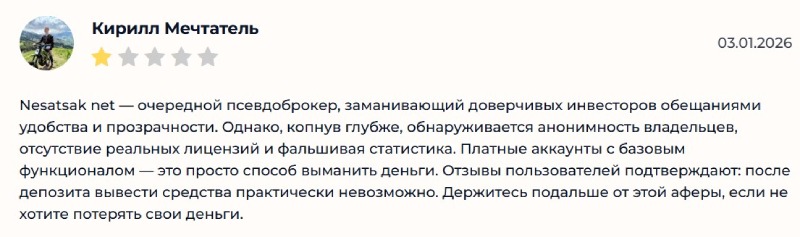 Кирилл Мечтатель

03.01.2026

Nesatsak net — очередной псевдоброкер, заманивающий доверчивых инвесторов обещаниями удобства и прозрачности. Однако, копнув глубже, обнаруживается анонимность владельцев, отсутствие реальных лицензий и фальшивая статистика. Платные аккаунты с базовым функционалом — это просто способ выманить деньги. Отзывы пользователей подтверждают: после депозита вывести средства практически невозможно. Держитесь подальше от этой аферы, если не хотите потерять свои деньги.